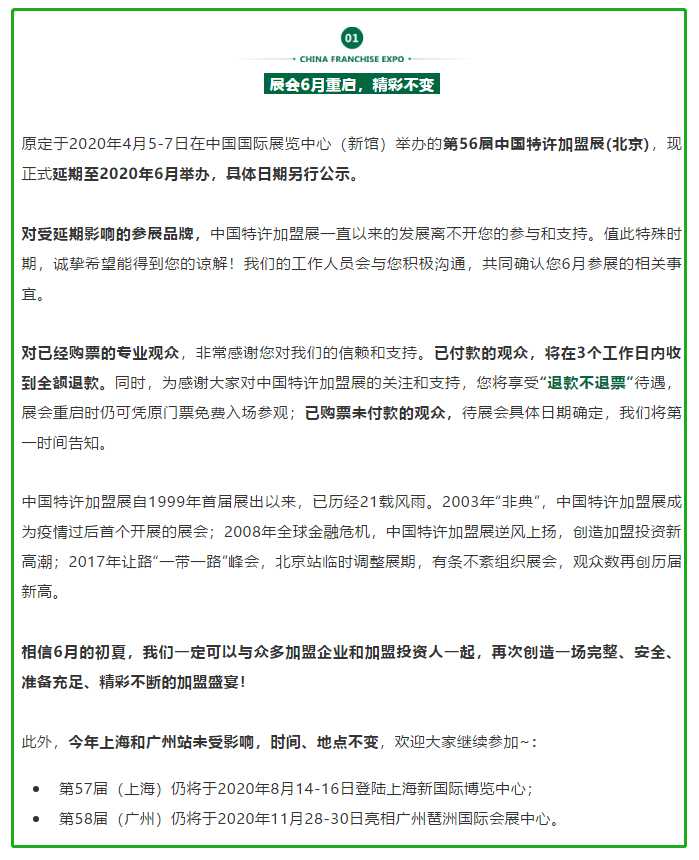 01

CHINA FRANCHISE EXPO

展会6月重启，精彩不变

原定于2020年4月5-7日在中国国际展览中心（新馆）举办的第56届中国特许加盟展(北京)，现正式延期至2020年6月举办，具体日期另行公示。

对受延期影响的参展品牌，中国特许加盟展一直以来的发展离不开您的参与和支持。值此特殊时期，诚挚希望能得到您的谅解！我们的工作人员会与您积极沟通，共同确认您6月参展的相关事宜。

对已经购票的专业观众，非常感谢您对我们的信赖和支持。已付款的观众，将在3个工作日内收到全额退款。同时，为感谢大家对中国特许加盟展的关注和支持，您将享受“退款不退票”待遇，展会重启时仍可凭原门票免费入场参观；已购票未付款的观众，待展会具体日期确定，我们将第一时间告知。

中国特许加盟展自1999年首届展出以来，已历经21载风雨。2003年“非典”，中国特许加盟展成为疫情过后首个开展的展会；2008年全球金融危机，中国特许加盟展逆风上扬，创造加盟投资新高潮；2017年让路“一带一路”峰会，北京站临时调整展期，有条不紊组织展会，观众数再创历届新高。

相信6月的初夏，我们一定可以与众多加盟企业和加盟投资人一起，再次创造一场完整、安全、准备充足、精彩不断的加盟盛宴！

此外，今年上海和广州站未受影响，时间、地点不变，欢迎大家继续参加~：

• 第57届（上海）仍将于2020年8月14-16日登陆上海新国际博览中心；
• 第58届（广州）仍将于2020年11月28-30日亮相广州琶洲国际会展中心。